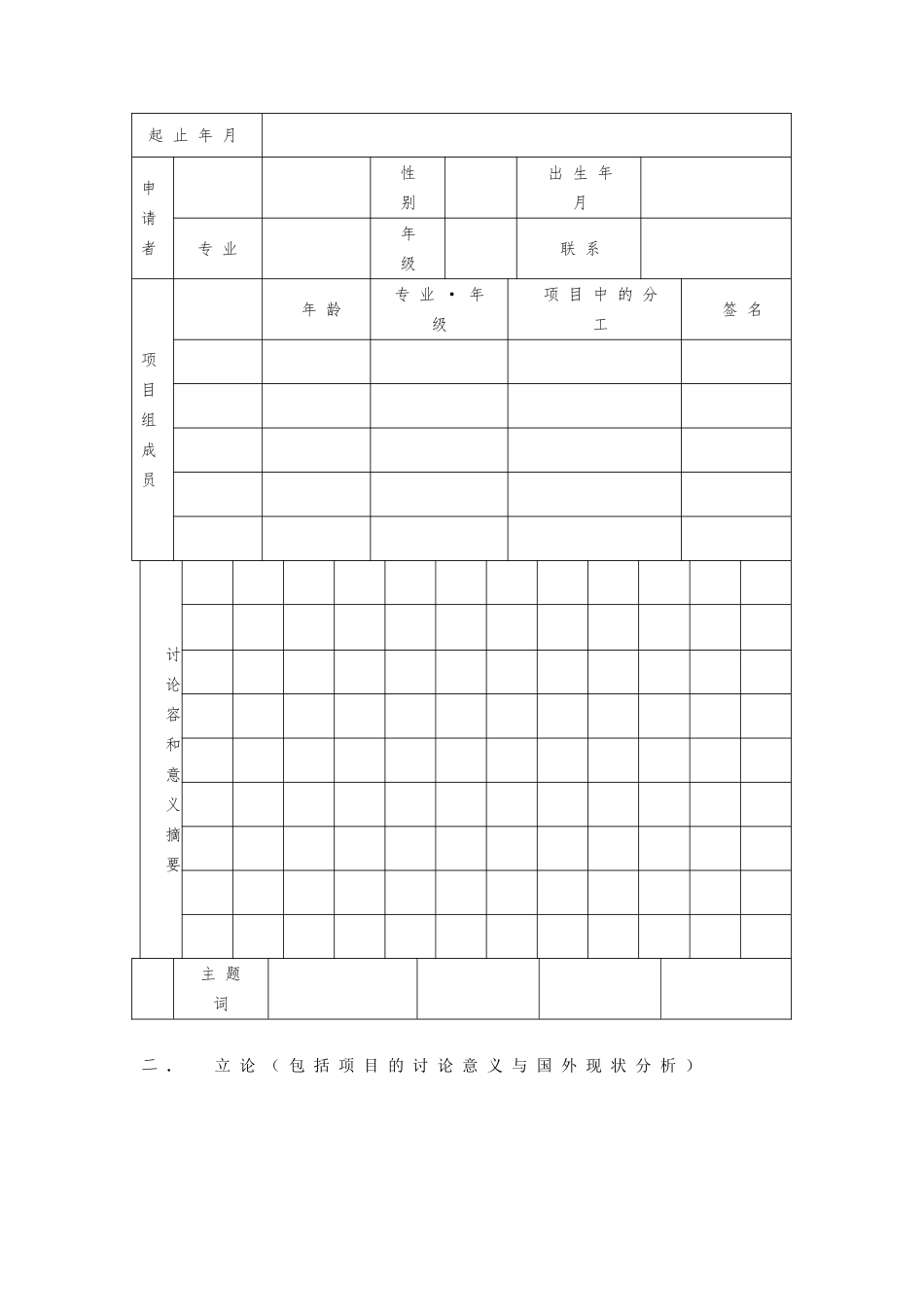 | 起止年月 | | | | | | |
|---|---|---|---|---|---|---|
| 申请者 | | | 性别 | | 出生年月 | |
| | 专业 | | 年级 | | 联系 | |

| 项目组成员 | | 年龄 | 专业·年级 | 项目中的分工 | 签名 |
|---|---|---|---|---|---|
| | | | | | |
| | | | | | |
| | | | | | |
| | | | | | |
| | | | | | |

讨论容和意义摘要

| | 主题词 | | | | |
|---|---|---|---|---|---|

二． 立论（包括项目的讨论意义与国外现状分析）